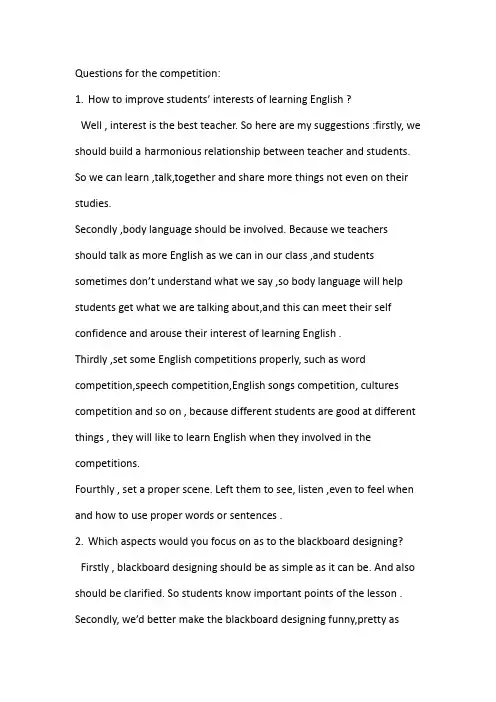 Questions for the competition:

1. How to improve students' interests of learning English ?

Well , interest is the best teacher. So here are my suggestions :firstly, we should build a harmonious relationship between teacher and students. So we can learn ,talk,together and share more things not even on their studies.

Secondly ,body language should be involved. Because we teachers should talk as more English as we can in our class ,and students sometimes don't understand what we say ,so body language will help students get what we are talking about,and this can meet their self confidence and arouse their interest of learning English .

Thirdly ,set some English competitions properly, such as word competition,speech competition,English songs competition, cultures competition and so on , because different students are good at different things , they will like to learn English when they involved in the competitions.

Fourthly , set a proper scene. Left them to see, listen ,even to feel when and how to use proper words or sentences .

2. Which aspects would you focus on as to the blackboard designing?

Firstly , blackboard designing should be as simple as it can be. And also should be clarified. So students know important points of the lesson .

Secondly, we'd better make the blackboard designing funny,pretty as